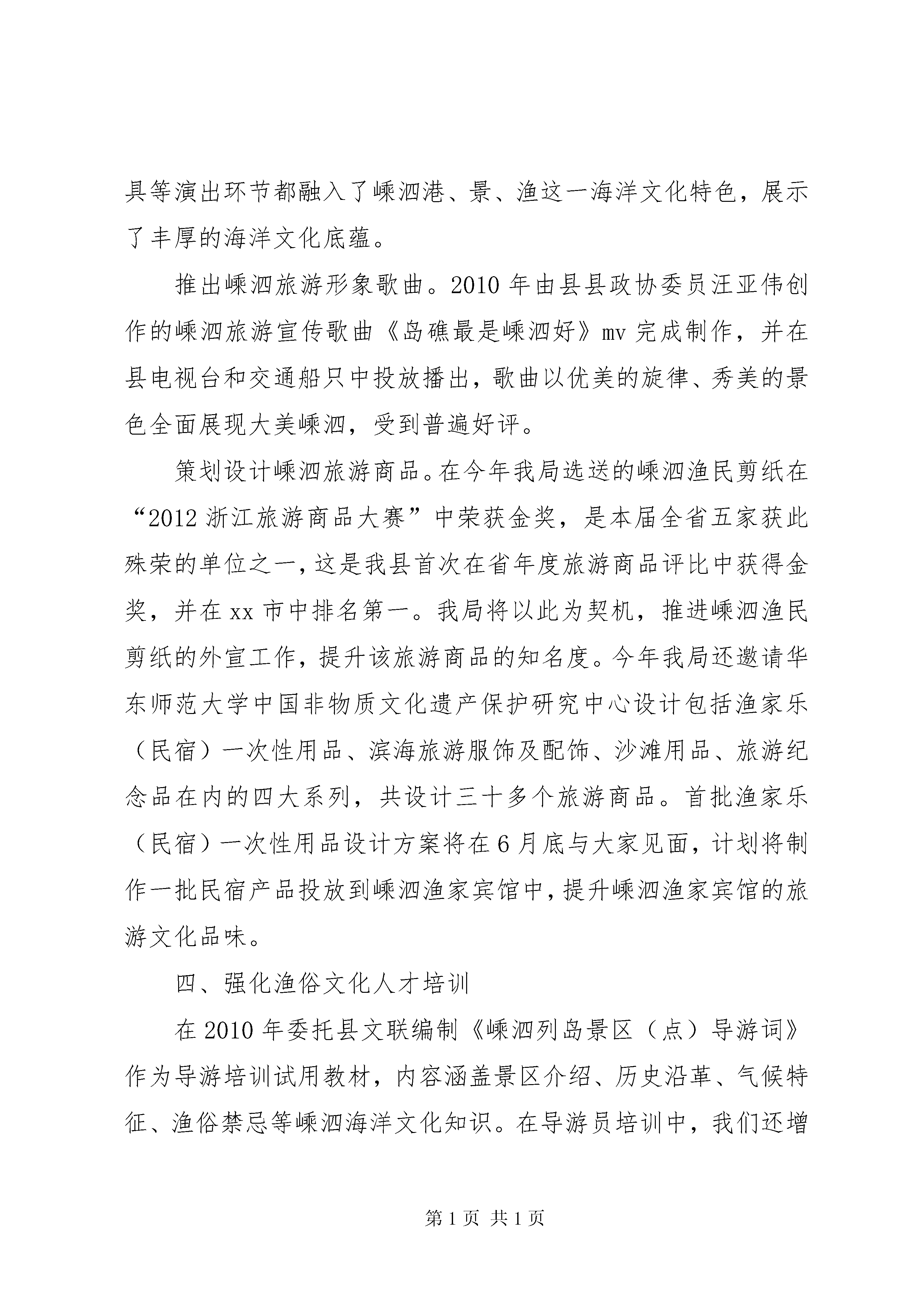 具等演出环节都融入了嵊泗港、景、渔这一海洋文化特色，展示了丰厚的海洋文化底蕴。

推出嵊泗旅游形象歌曲。2010 年由县县政协委员汪亚伟创作的嵊泗旅游宣传歌曲《岛礁最是嵊泗好》mv 完成制作，并在县电视台和交通船只中投放播出，歌曲以优美的旋律、秀美的景色全面展现大美嵊泗，受到普遍好评。

策划设计嵊泗旅游商品。在今年我局选送的嵊泗渔民剪纸在“2012 浙江旅游商品大赛”中荣获金奖，是本届全省五家获此殊荣的单位之一，这是我县首次在省年度旅游商品评比中获得金奖，并在 xx 市中排名第一。我局将以此为契机，推进嵊泗渔民剪纸的外宣工作，提升该旅游商品的知名度。今年我局还邀请华东师范大学中国非物质文化遗产保护研究中心设计包括渔家乐（民宿）一次性用品、滨海旅游服饰及配饰、沙滩用品、旅游纪念品在内的四大系列，共设计三十多个旅游商品。首批渔家乐（民宿）一次性用品设计方案将在 6 月底与大家见面，计划将制作一批民宿产品投放到嵊泗渔家宾馆中，提升嵊泗渔家宾馆的旅游文化品味。

四、强化渔俗文化人才培训

在 2010 年委托县文联编制《嵊泗列岛景区（点）导游词》作为导游培训试用教材，内容涵盖景区介绍、历史沿革、气候特征、渔俗禁忌等嵊泗海洋文化知识。在导游员培训中，我们还增

第 1 页 共 1 页